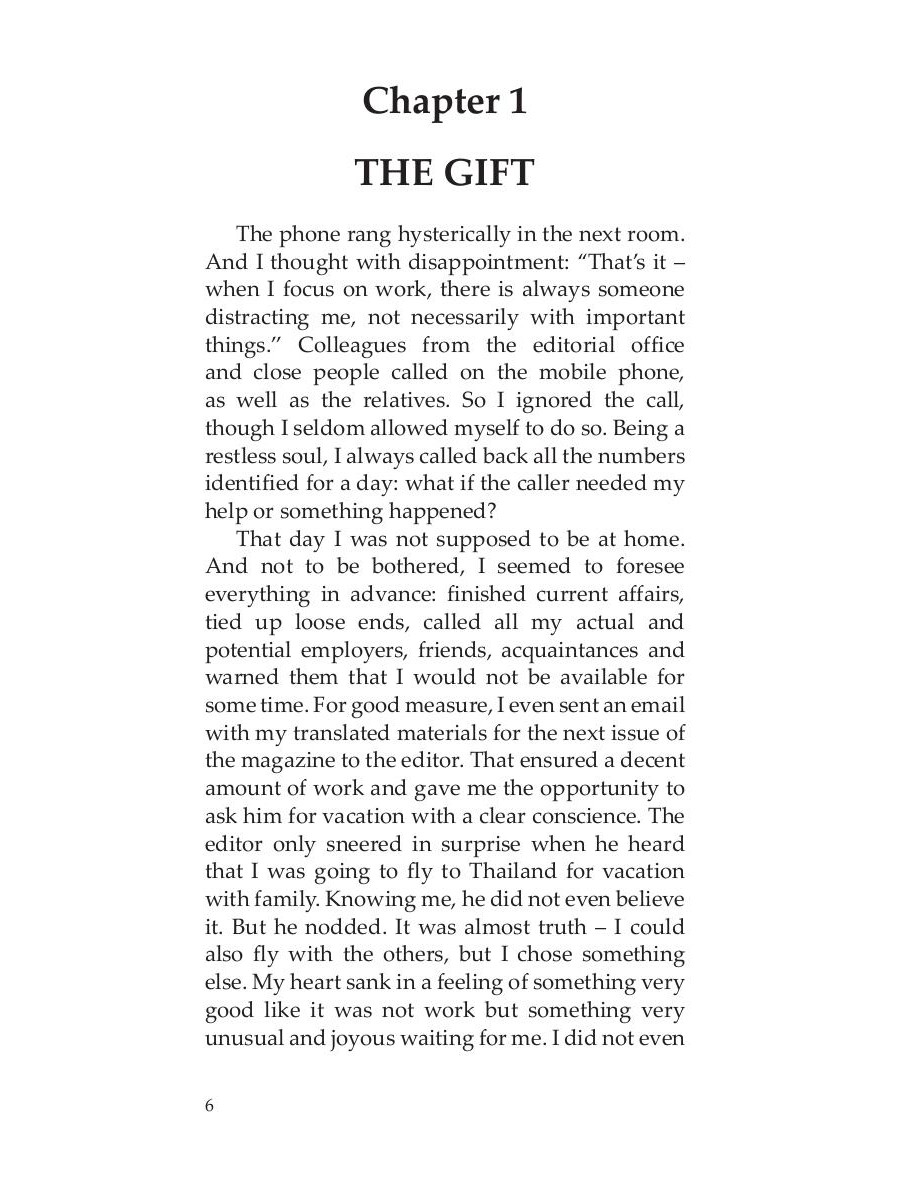 Chapter 1

THE GIFT

The phone rang hysterically in the next room. And I thought with disappointment: “That’s it – when I focus on work, there is always someone distracting me, not necessarily with important things.” Colleagues from the editorial office and close people called on the mobile phone, as well as the relatives. So I ignored the call, though I seldom allowed myself to do so. Being a restless soul, I always called back all the numbers identified for a day: what if the caller needed my help or something happened?

That day I was not supposed to be at home. And not to be bothered, I seemed to foresee everything in advance: finished current affairs, tied up loose ends, called all my actual and potential employers, friends, acquaintances and warned them that I would not be available for some time. For good measure, I even sent an email with my translated materials for the next issue of the magazine to the editor. That ensured a decent amount of work and gave me the opportunity to ask him for vacation with a clear conscience. The editor only sneered in surprise when he heard that I was going to fly to Thailand for vacation with family. Knowing me, he did not even believe it. But he nodded. It was almost truth – I could also fly with the others, but I chose something else. My heart sank in a feeling of something very good like it was not work but something very unusual and joyous waiting for me. I did not even

6